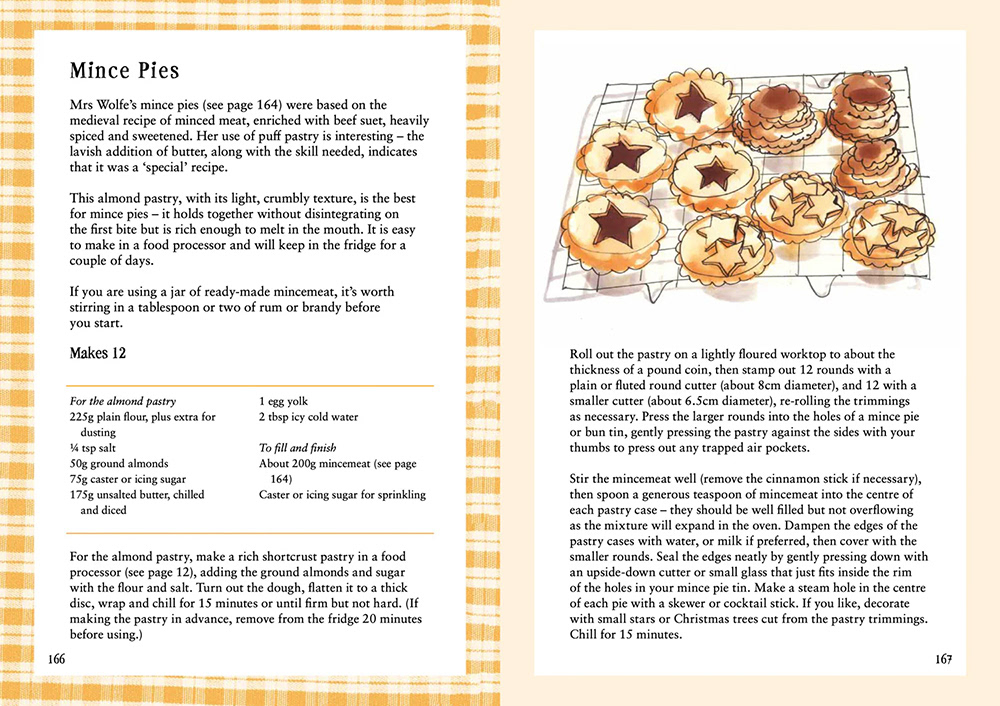 Mince Pies

Mrs Wolfe's mince pies (see page 164) were based on the medieval recipe of minced meat, enriched with beef suet, heavily spiced and sweetened. Her use of puff pastry is interesting – the lavish addition of butter, along with the skill needed, indicates that it was a 'special' recipe.

This almond pastry, with its light, crumbly texture, is the best for mince pies – it holds together without disintegrating on the first bite but is rich enough to melt in the mouth. It is easy to make in a food processor and will keep in the fridge for a couple of days.

If you are using a jar of ready-made mincemeat, it's worth stirring in a tablespoon or two of rum or brandy before you start.

Makes 12

For the almond pastry
225g plain flour, plus extra for dusting
¼ tsp salt
50g ground almonds
75g caster or icing sugar
175g unsalted butter, chilled and diced

1 egg yolk
2 tbsp icy cold water

To fill and finish
About 200g mincemeat (see page 164)
Caster or icing sugar for sprinkling

For the almond pastry, make a rich shortcrust pastry in a food processor (see page 12), adding the ground almonds and sugar with the flour and salt. Turn out the dough, flatten it to a thick disc, wrap and chill for 15 minutes or until firm but not hard. (If making the pastry in advance, remove from the fridge 20 minutes before using.)

166

Roll out the pastry on a lightly floured worktop to about the thickness of a pound coin, then stamp out 12 rounds with a plain or fluted round cutter (about 8cm diameter), and 12 with a smaller cutter (about 6.5cm diameter), re-rolling the trimmings as necessary. Press the larger rounds into the holes of a mince pie or bun tin, gently pressing the pastry against the sides with your thumbs to press out any trapped air pockets.

Stir the mincemeat well (remove the cinnamon stick if necessary), then spoon a generous teaspoon of mincemeat into the centre of each pastry case – they should be well filled but not overflowing as the mixture will expand in the oven. Dampen the edges of the pastry cases with water, or milk if preferred, then cover with the smaller rounds. Seal the edges neatly by gently pressing down with an upside-down cutter or small glass that just fits inside the rim of the holes in your mince pie tin. Make a steam hole in the centre of each pie with a skewer or cocktail stick. If you like, decorate with small stars or Christmas trees cut from the pastry trimmings. Chill for 15 minutes.

167